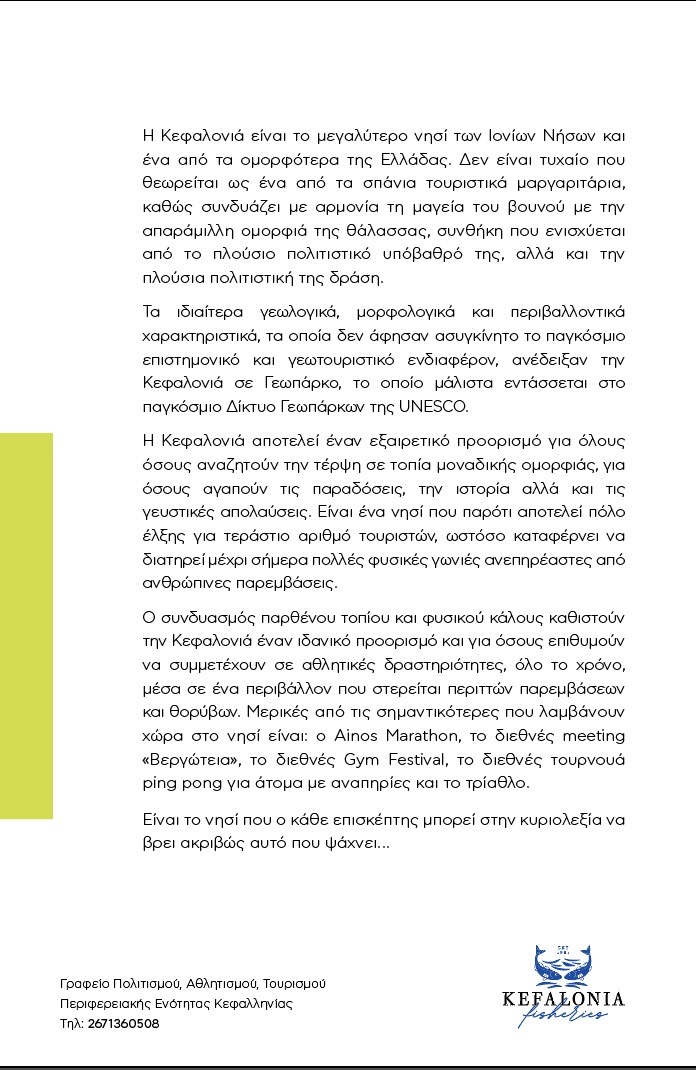 Η Κεφαλονιά είναι το μεγαλύτερο νησί των Ιονίων Νήσων και ένα από τα ομορφότερα της Ελλάδας. Δεν είναι τυχαίο που θεωρείται ως ένα από τα σπάνια τουριστικά μαργαριτάρια, καθώς συνδυάζει με αρμονία τη μαγεία του βουνού με την απαράμιλλη ομορφιά της θάλασσας, συνθήκη που ενισχύεται από το πλούσιο πολιτιστικό υπόβαθρό της, αλλά και την πλούσια πολιτιστική της δράση.

Τα ιδιαίτερα γεωλογικά, μορφολογικά και περιβαλλοντικά χαρακτηριστικά, τα οποία δεν άφησαν ασυγκίνητο το παγκόσμιο επιστημονικό και γεωτουριστικό ενδιαφέρον, ανέδειξαν την Κεφαλονιά σε Γεωπάρκο, το οποίο μάλιστα εντάσσεται στο παγκόσμιο Δίκτυο Γεωπάρκων της UNESCO.

Η Κεφαλονιά αποτελεί έναν εξαιρετικό προορισμό για όλους όσους αναζητούν την τέρψη σε τοπία μοναδικής ομορφιάς, για όσους αγαπούν τις παραδόσεις, την ιστορία αλλά και τις γευστικές απολαύσεις. Είναι ένα νησί που παρότι αποτελεί πόλο έλξης για τεράστιο αριθμό τουριστών, ωστόσο καταφέρνει να διατηρεί μέχρι σήμερα πολλές φυσικές γωνιές ανεπηρέαστες από ανθρώπινες παρεμβάσεις.

Ο συνδυασμός παρθένου τοπίου και φυσικού κάλους καθιστούν την Κεφαλονιά έναν ιδανικό προορισμό και για όσους επιθυμούν να συμμετέχουν σε αθλητικές δραστηριότητες, όλο το χρόνο, μέσα σε ένα περιβάλλον που στερείται περιττών παρεμβάσεων και θορύβων. Μερικές από τις σημαντικότερες που λαμβάνουν χώρα στο νησί είναι: ο Ainos Marathon, το διεθνές meeting «Βεργώτεια», το διεθνές Gym Festival, το διεθνές τουρνουά ping pong για άτομα με αναπηρίες και το τρίαθλο.

Είναι το νησί που ο κάθε επισκέπτης μπορεί στην κυριολεξία να βρει ακριβώς αυτό που ψάχνει...

Γραφείο Πολιτισμού, Αθλητισμού, Τουρισμού
Περιφερειακής Ενότητας Κεφαλληνίας
Τηλ: 2671360508

KEFALONIA
fisheries